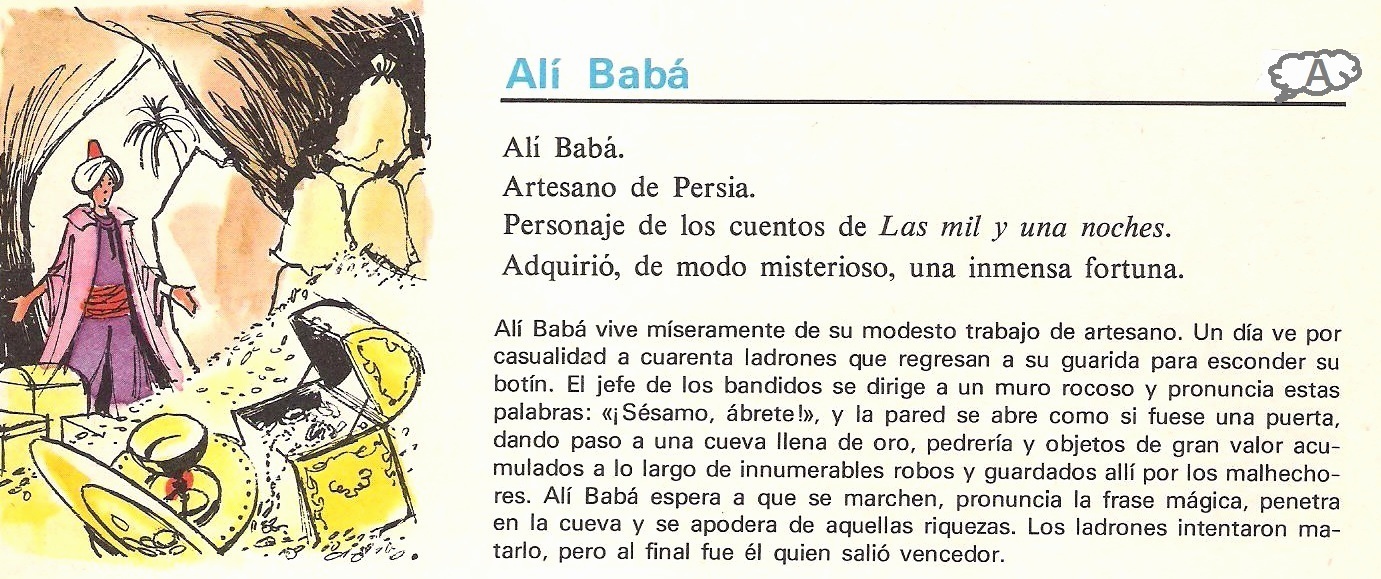 Alí Babá

A

Alí Babá.

Artesano de Persia.

Personaje de los cuentos de Las mil y una noches.

Adquirió, de modo misterioso, una inmensa fortuna.

Alí Babá vive míseramente de su modesto trabajo de artesano. Un día ve por casualidad a cuarenta ladrones que regresan a su guarida para esconder su botín. El jefe de los bandidos se dirige a un muro rocoso y pronuncia estas palabras: «¡Sésamo, ábrete!», y la pared se abre como si fuese una puerta, dando paso a una cueva llena de oro, pedrería y objetos de gran valor acumulados a lo largo de innumerables robos y guardados allí por los malhechores. Alí Babá espera a que se marchen, pronuncia la frase mágica, penetra en la cueva y se apodera de aquellas riquezas. Los ladrones intentaron matarlo, pero al final fue él quien salió vencedor.